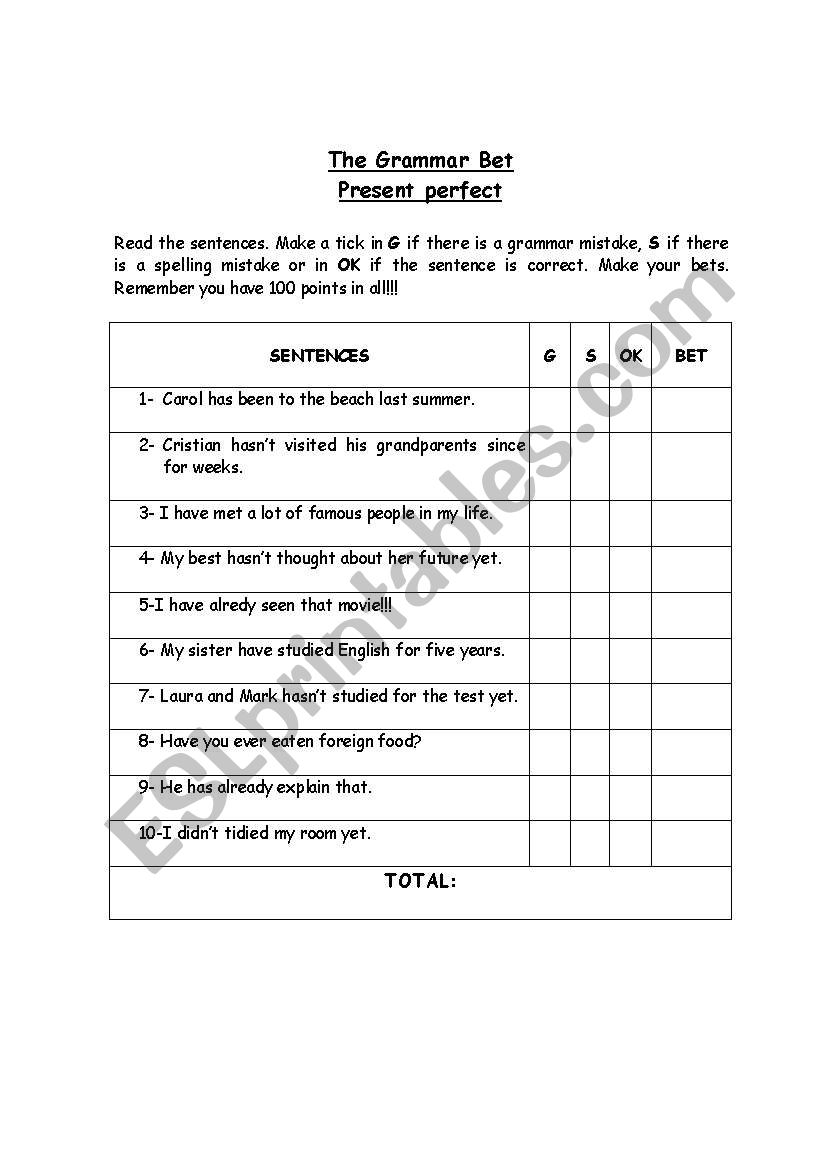 The Grammar Bet
Present perfect

Read the sentences. Make a tick in G if there is a grammar mistake, S if there is a spelling mistake or in OK if the sentence is correct. Make your bets. Remember you have 100 points in all!!!

| SENTENCES | G | S | OK | BET |
|---|---|---|---|---|
| 1- Carol has been to the beach last summer. | | | | |
| 2- Cristian hasn't visited his grandparents since for weeks. | | | | |
| 3- I have met a lot of famous people in my life. | | | | |
| 4- My best hasn't thought about her future yet. | | | | |
| 5-I have alredy seen that movie!!! | | | | |
| 6- My sister have studied English for five years. | | | | |
| 7- Laura and Mark hasn't studied for the test yet. | | | | |
| 8- Have you ever eaten foreign food? | | | | |
| 9- He has already explain that. | | | | |
| 10-I didn't tidied my room yet. | | | | |
| TOTAL: | | | | |

ESLprintables.com